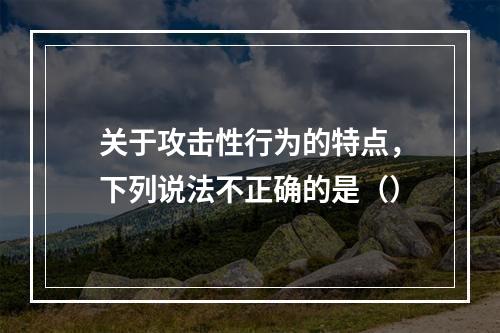 关于攻击性行为的特点，下列说法不正确的是（）